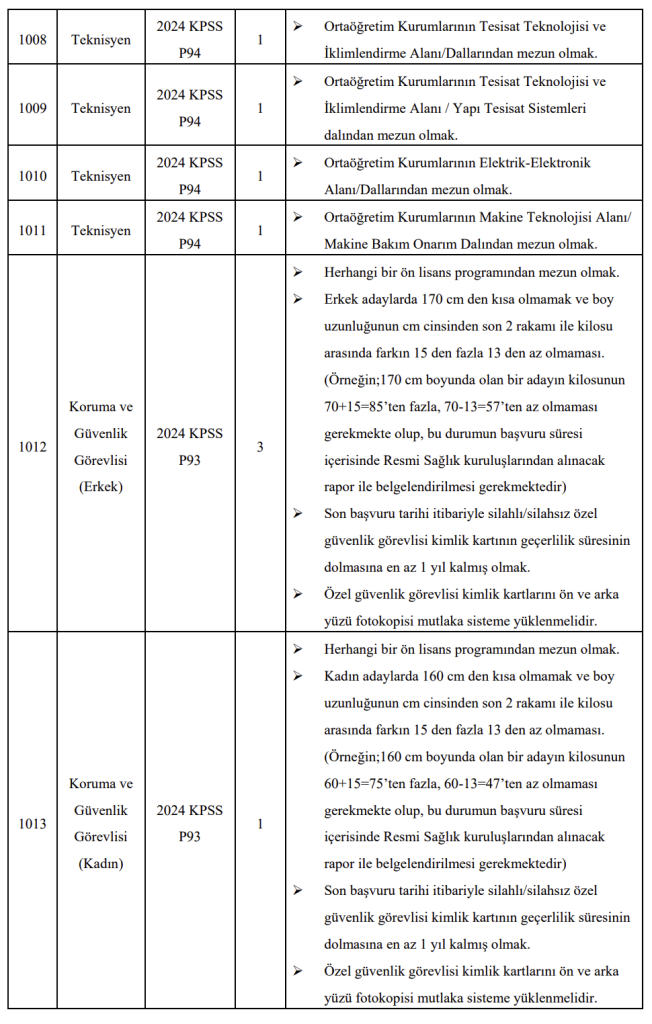 | 1008 | Teknisyen | 2024 KPSS P94 | 1 | ➢ Ortaöğretim Kurumlarının Tesisat Teknolojisi ve İklimlendirme Alanı/Dallarından mezun olmak. |
|---|---|---|---|---|
| 1009 | Teknisyen | 2024 KPSS P94 | 1 | ➢ Ortaöğretim Kurumlarının Tesisat Teknolojisi ve İklimlendirme Alanı / Yapı Tesisat Sistemleri dalından mezun olmak. |
| 1010 | Teknisyen | 2024 KPSS P94 | 1 | ➢ Ortaöğretim Kurumlarının Elektrik-Elektronik Alanı/Dallarından mezun olmak. |
| 1011 | Teknisyen | 2024 KPSS P94 | 1 | ➢ Ortaöğretim Kurumlarının Makine Teknolojisi Alanı/ Makine Bakım Onarım Dalından mezun olmak. |
| 1012 | Koruma ve Güvenlik Görevlisi (Erkek) | 2024 KPSS P93 | 3 | ➢ Herhangi bir ön lisans programından mezun olmak. ➢ Erkek adaylarda 170 cm den kısa olmamak ve boy uzunluğunun cm cinsinden son 2 rakamı ile kilosu arasında farkın 15 den fazla 13 den az olmaması. (Örneğin;170 cm boyunda olan bir adayın kilosunun 70+15=85'ten fazla, 70-13=57'ten az olmaması gerekmekte olup, bu durumun başvuru süresi içerisinde Resmi Sağlık kuruluşlarından alınacak rapor ile belgelendirilmesi gerekmektedir) ➢ Son başvuru tarihi itibariyle silahlı/silahsız özel güvenlik görevlisi kimlik kartının geçerlilik süresinin dolmasına en az 1 yıl kalmış olmak. ➢ Özel güvenlik görevlisi kimlik kartlarını ön ve arka yüzü fotokopisi mutlaka sisteme yüklenmelidir. |
| 1013 | Koruma ve Güvenlik Görevlisi (Kadın) | 2024 KPSS P93 | 1 | ➢ Herhangi bir ön lisans programından mezun olmak. ➢ Kadın adaylarda 160 cm den kısa olmamak ve boy uzunluğunun cm cinsinden son 2 rakamı ile kilosu arasında farkın 15 den fazla 13 den az olmaması. (Örneğin;160 cm boyunda olan bir adayın kilosunun 60+15=75'ten fazla, 60-13=47'ten az olmaması gerekmekte olup, bu durumun başvuru süresi içerisinde Resmi Sağlık kuruluşlarından alınacak rapor ile belgelendirilmesi gerekmektedir) ➢ Son başvuru tarihi itibariyle silahlı/silahsız özel güvenlik görevlisi kimlik kartının geçerlilik süresinin dolmasına en az 1 yıl kalmış olmak. ➢ Özel güvenlik görevlisi kimlik kartlarını ön ve arka yüzü fotokopisi mutlaka sisteme yüklenmelidir. |